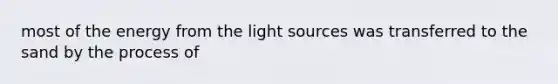 most of the energy from the light sources was transferred to the sand by the process of